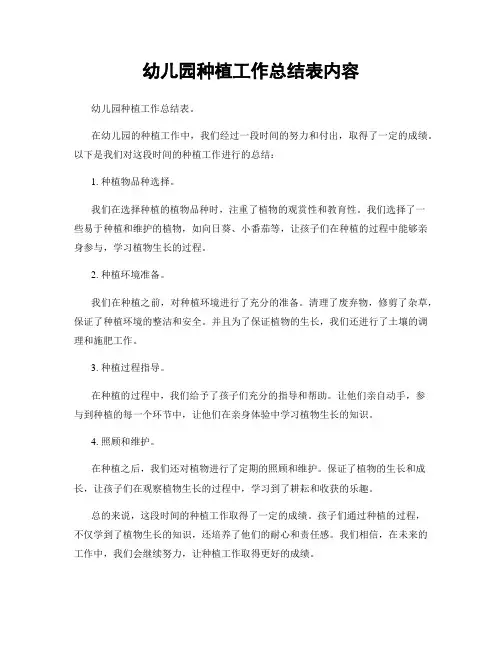 幼儿园种植工作总结表内容

幼儿园种植工作总结表。

在幼儿园的种植工作中，我们经过一段时间的努力和付出，取得了一定的成绩。以下是我们对这段时间的种植工作进行的总结：

1. 种植物品种选择。

我们在选择种植的植物品种时，注重了植物的观赏性和教育性。我们选择了一些易于种植和维护的植物，如向日葵、小番茄等，让孩子们在种植的过程中能够亲身参与，学习植物生长的过程。

2. 种植环境准备。

我们在种植之前，对种植环境进行了充分的准备。清理了废弃物，修剪了杂草，保证了种植环境的整洁和安全。并且为了保证植物的生长，我们还进行了土壤的调理和施肥工作。

3. 种植过程指导。

在种植的过程中，我们给予了孩子们充分的指导和帮助。让他们亲自动手，参与到种植的每一个环节中，让他们在亲身体验中学习植物生长的知识。

4. 照顾和维护。

在种植之后，我们还对植物进行了定期的照顾和维护。保证了植物的生长和成长，让孩子们在观察植物生长的过程中，学习到了耕耘和收获的乐趣。

总的来说，这段时间的种植工作取得了一定的成绩。孩子们通过种植的过程，不仅学到了植物生长的知识，还培养了他们的耐心和责任感。我们相信，在未来的工作中，我们会继续努力，让种植工作取得更好的成绩。